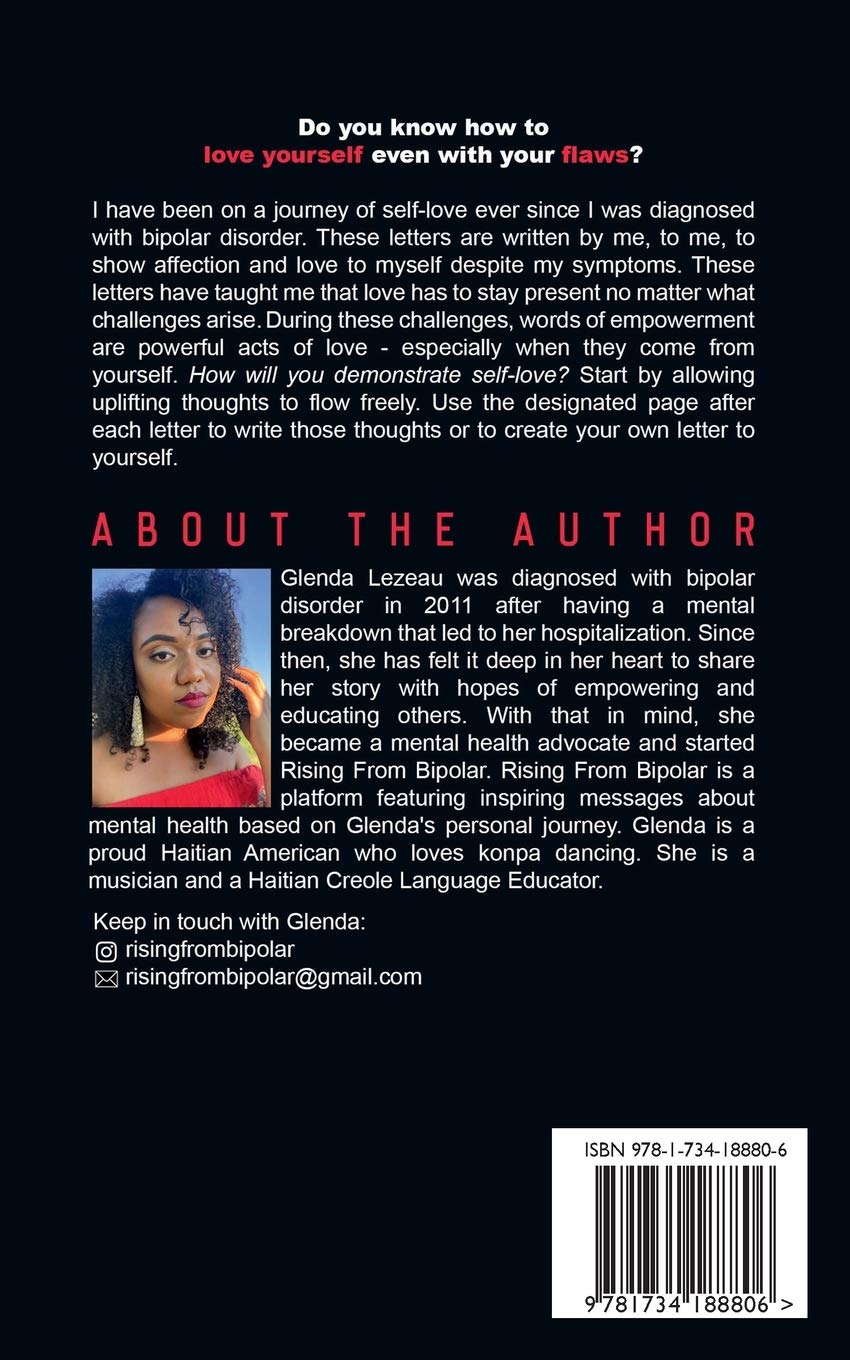 Do you know how to
love yourself even with your flaws?

I have been on a journey of self-love ever since I was diagnosed with bipolar disorder. These letters are written by me, to me, to show affection and love to myself despite my symptoms. These letters have taught me that love has to stay present no matter what challenges arise. During these challenges, words of empowerment are powerful acts of love - especially when they come from yourself. How will you demonstrate self-love? Start by allowing uplifting thoughts to flow freely. Use the designated page after each letter to write those thoughts or to create your own letter to yourself.

ABOUT THE AUTHOR

Glenda Lezeau was diagnosed with bipolar disorder in 2011 after having a mental breakdown that led to her hospitalization. Since then, she has felt it deep in her heart to share her story with hopes of empowering and educating others. With that in mind, she became a mental health advocate and started Rising From Bipolar. Rising From Bipolar is a platform featuring inspiring messages about mental health based on Glenda's personal journey. Glenda is a proud Haitian American who loves konpa dancing. She is a musician and a Haitian Creole Language Educator.

Keep in touch with Glenda:
risingfrombipolar
risingfrombipolar@gmail.com

ISBN 978-1-734-18880-6

9 781734 188806 >